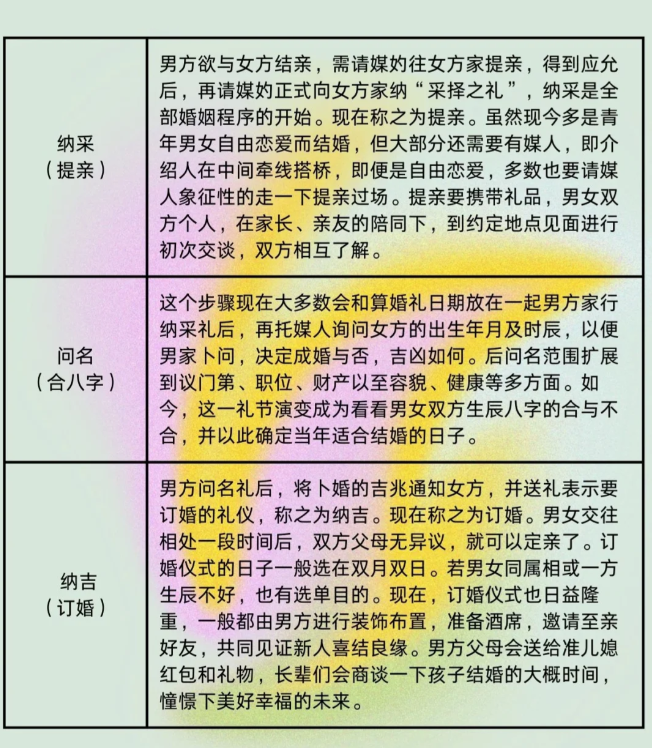 | | |
|---|---|
| 纳采（提亲） | 男方欲与女方结亲，需请媒妁往女方家提亲，得到应允后，再请媒妁正式向女方家纳“采择之礼”，纳采是全部婚姻程序的开始。现在称之为提亲。虽然现今多是青年男女自由恋爱而结婚，但大部分还需要有媒人，即介绍人在中间牵线搭桥，即便是自由恋爱，多数也要请媒人象征性的走一下提亲过场。提亲要携带礼品，男女双方个人，在家长、亲友的陪同下，到约定地点见面进行初次交谈，双方相互了解。 |
| 问名（合八字） | 这个步骤现在大多数会和算婚礼日期放在一起男方家行纳采礼后，再托媒人询问女方的出生年月及时辰，以便男家卜问，决定成婚与否，吉凶如何。后问名范围扩展到议门第、职位、财产以至容貌、健康等多方面。如今，这一礼节演变成为看看男女双方生辰八字的合与不合，并以此确定当年适合结婚的日子。 |
| 纳吉（订婚） | 男方问名礼后，将卜婚的吉兆通知女方，并送礼表示要订婚的礼仪，称之为纳吉。现在称之为订婚。男女交往相处一段时间后，双方父母无异议，就可以定亲了。订婚仪式的日子一般选在双月双日。若男女同属相或一方生辰不好，也有选单目的。现在，订婚仪式也日益隆重，一般都由男方进行装饰布置，准备酒席，邀请至亲好友，共同见证新人喜结良缘。男方父母会送给准儿媳红包和礼物，长辈们会商谈一下孩子结婚的大概时间，憧憬下美好幸福的未来。 |